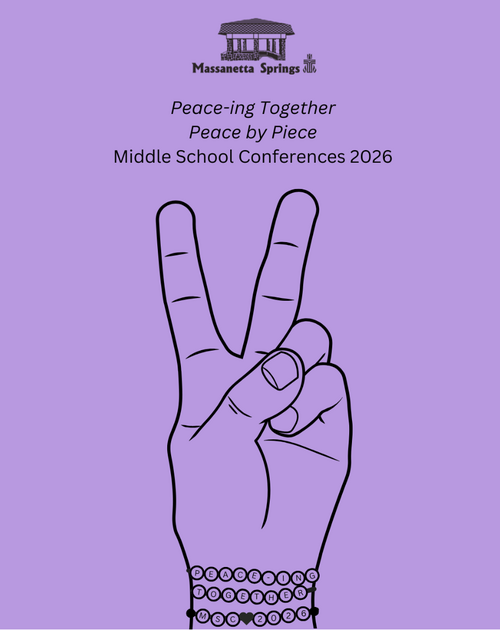 Massanetta Springs

Peace-ing Together
Peace by Piece
Middle School Conferences 2026

PEACE-ING
TOGETHER
MSC 2026